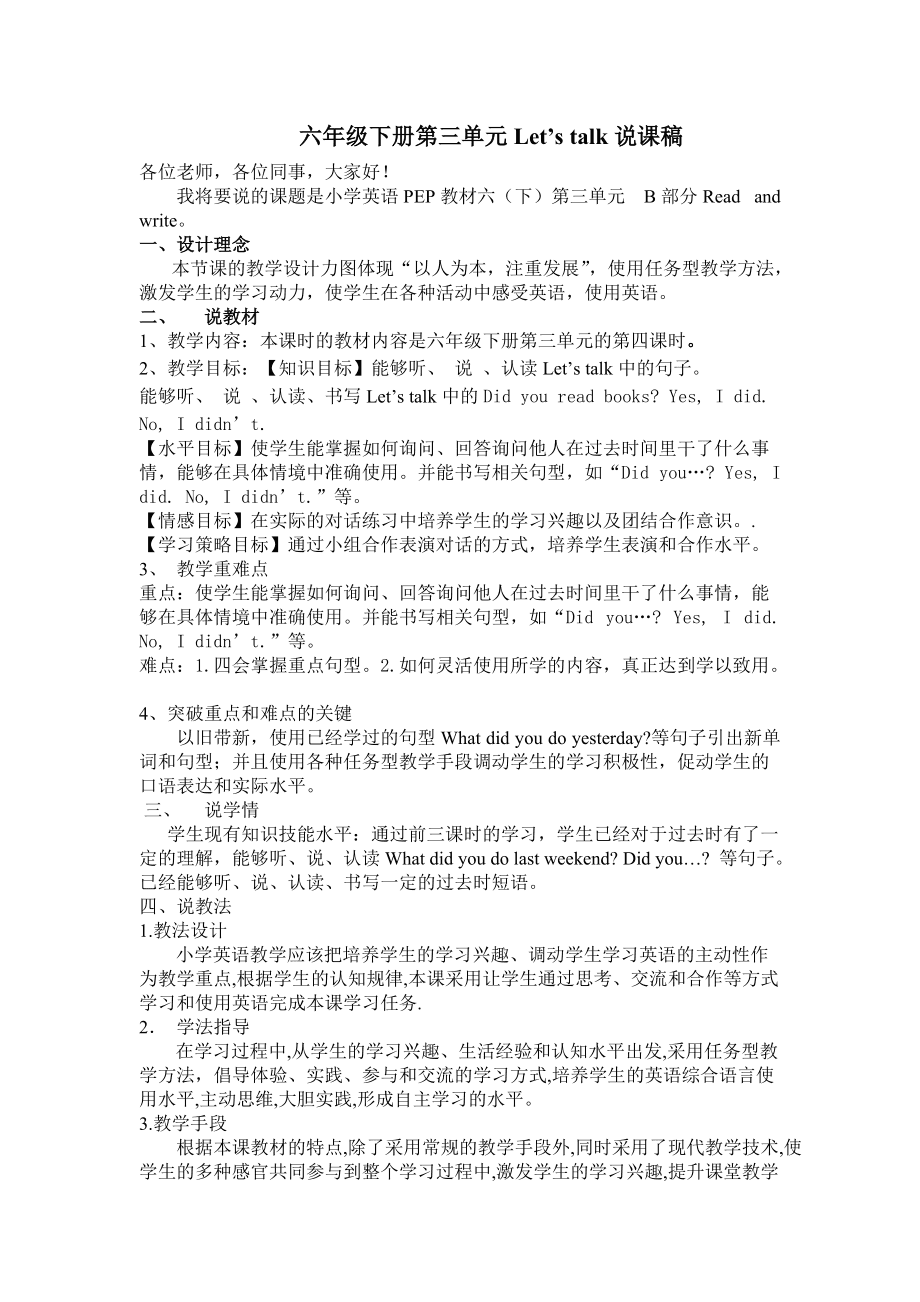 六年级下册第三单元 Let’s talk 说课稿

各位老师，各位同事，大家好！

我将要说的课题是小学英语 PEP 教材六（下）第三单元 B 部分 Read and write。

一、设计理念

本节课的教学设计力图体现“以人为本，注重发展”，使用任务型教学方法，激发学生的学习动力，使学生在各种活动中感受英语，使用英语。

二、 说教材

1、教学内容：本课时的教材内容是六年级下册第三单元的第四课时。

2、教学目标：【知识目标】能够听、 说 、认读 Let’s talk 中的句子。

能够听、 说 、认读、书写 Let’s talk 中的 Did you read books? Yes, I did. No, I didn’t.

【水平目标】使学生能掌握如何询问、回答询问他人在过去时间里干了什么事情，能够在具体情境中准确使用。并能书写相关句型，如“Did you…? Yes, I did. No, I didn’t.”等。

【情感目标】在实际的对话练习中培养学生的学习兴趣以及团结合作意识。.

【学习策略目标】通过小组合作表演对话的方式，培养学生表演和合作水平。

3、 教学重难点

重点：使学生能掌握如何询问、回答询问他人在过去时间里干了什么事情，能够在具体情境中准确使用。并能书写相关句型，如“Did you…? Yes, I did. No, I didn’t.”等。

难点：1.四会掌握重点句型。2.如何灵活使用所学的内容，真正达到学以致用。

4、突破重点和难点的关键

以旧带新，使用已经学过的句型 What did you do yesterday?等句子引出新单词和句型；并且使用各种任务型教学手段调动学生的学习积极性，促动学生的口语表达和实际水平。

三、 说学情

学生现有知识技能水平：通过前三课时的学习，学生已经对于过去时有了一定的理解，能够听、说、认读 What did you do last weekend? Did you…? 等句子。已经能够听、说、认读、书写一定的过去时短语。

四、说教法

1.教法设计

小学英语教学应该把培养学生的学习兴趣、调动学生学习英语的主动性作为教学重点,根据学生的认知规律,本课采用让学生通过思考、交流和合作等方式学习和使用英语完成本课学习任务.

2. 学法指导

在学习过程中,从学生的学习兴趣、生活经验和认知水平出发,采用任务型教学方法，倡导体验、实践、参与和交流的学习方式,培养学生的英语综合语言使用水平,主动思维,大胆实践,形成自主学习的水平。

3.教学手段

根据本课教材的特点,除了采用常规的教学手段外,同时采用了现代教学技术,使学生的多种感官共同参与到整个学习过程中,激发学生的学习兴趣,提升课堂教学